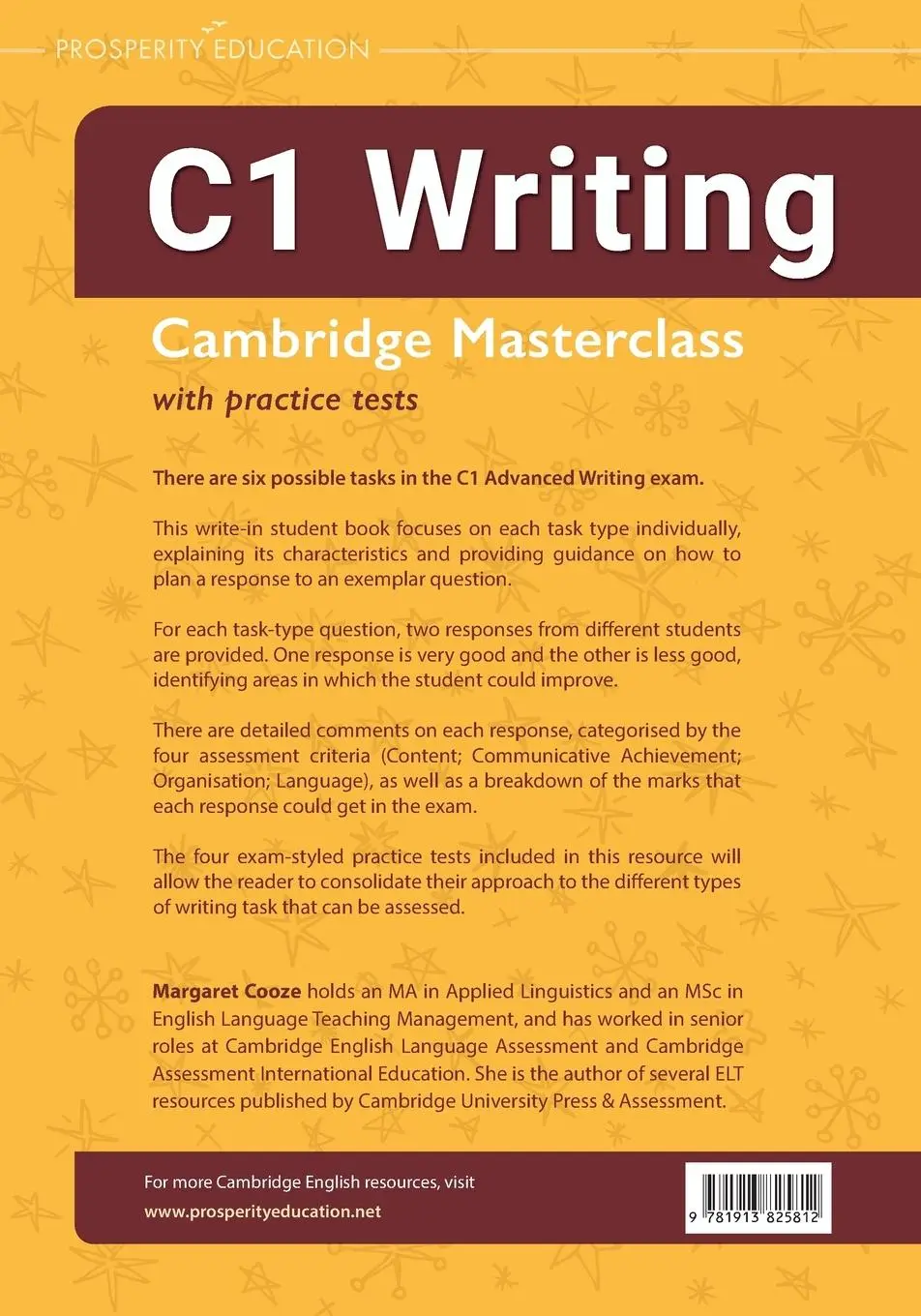 PROSPERITY EDUCATION

C1 Writing

Cambridge Masterclass

with practice tests

There are six possible tasks in the C1 Advanced Writing exam.

This write-in student book focuses on each task type individually, explaining its characteristics and providing guidance on how to plan a response to an exemplar question.

For each task-type question, two responses from different students are provided. One response is very good and the other is less good, identifying areas in which the student could improve.

There are detailed comments on each response, categorised by the four assessment criteria (Content; Communicative Achievement; Organisation; Language), as well as a breakdown of the marks that each response could get in the exam.

The four exam-styled practice tests included in this resource will allow the reader to consolidate their approach to the different types of writing task that can be assessed.

Margaret Cooze holds an MA in Applied Linguistics and an MSc in English Language Teaching Management, and has worked in senior roles at Cambridge English Language Assessment and Cambridge Assessment International Education. She is the author of several ELT resources published by Cambridge University Press & Assessment.

For more Cambridge English resources, visit
www.prosperityeducation.net

9 781913 825812